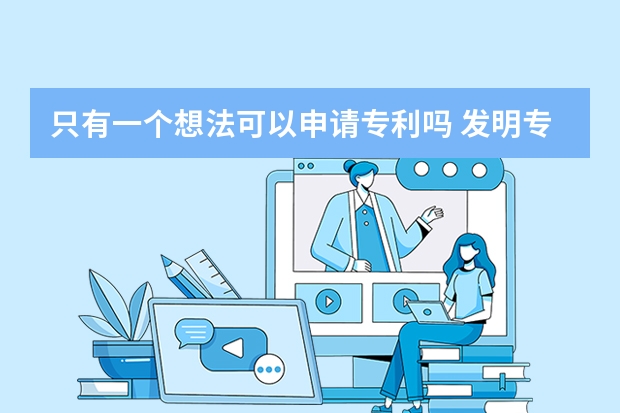 只有一个想法可以申请专利吗 发明专